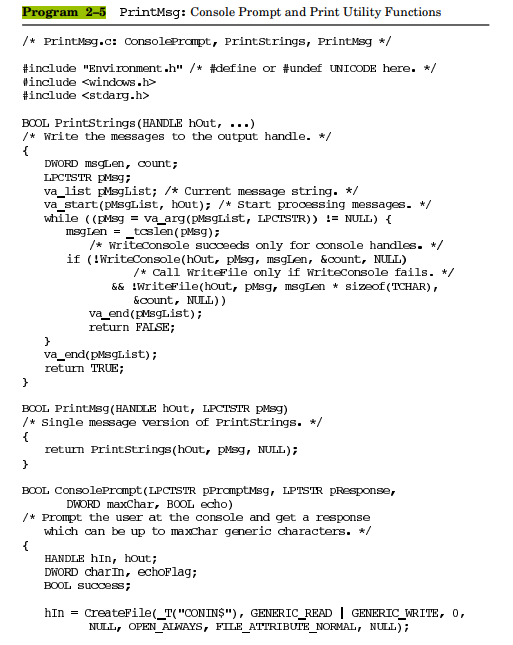 Program 2–5 PrintMsg: Console Prompt and Print Utility Functions

/* PrintMsg.c: ConsolePrompt, PrintStrings, PrintMsg */

#include "Environment.h" /* #define or #undef UNICODE here. */
#include <windows.h>
#include <stdarg.h>

BOOL PrintStrings(HANDLE hOut, ...)
/* Write the messages to the output handle. */
{
    DWORD msgLen, count;
    LPCTSTR pMsg;
    va_list pMsgList; /* Current message string. */
    va_start(pMsgList, hOut); /* Start processing messages. */
    while ((pMsg = va_arg(pMsgList, LPCTSTR)) != NULL) {
        msgLen = _tcslen(pMsg);
            /* WriteConsole succeeds only for console handles. */
        if (!WriteConsole(hOut, pMsg, msgLen, &count, NULL)
                /* Call WriteFile only if WriteConsole fails. */
              && !WriteFile(hOut, pMsg, msgLen * sizeof(TCHAR),
              &count, NULL))
            va_end(pMsgList);
            return FALSE;
    }
    va_end(pMsgList);
    return TRUE;
}

BOOL PrintMsg(HANDLE hOut, LPCTSTR pMsg)
/* Single message version of PrintStrings. */
{
    return PrintStrings(hOut, pMsg, NULL);
}

BOOL ConsolePrompt(LPCTSTR pPromptMsg, LPTSTR pResponse,
        DWORD maxChar, BOOL echo)
/* Prompt the user at the console and get a response
    which can be up to maxChar generic characters. */
{
    HANDLE hIn, hOut;
    DWORD charIn, echoFlag;
    BOOL success;

    hIn = CreateFile(_T("CONIN$"), GENERIC_READ | GENERIC_WRITE, 0,
          NULL, OPEN_ALWAYS, FILE_ATTRIBUTE_NORMAL, NULL);